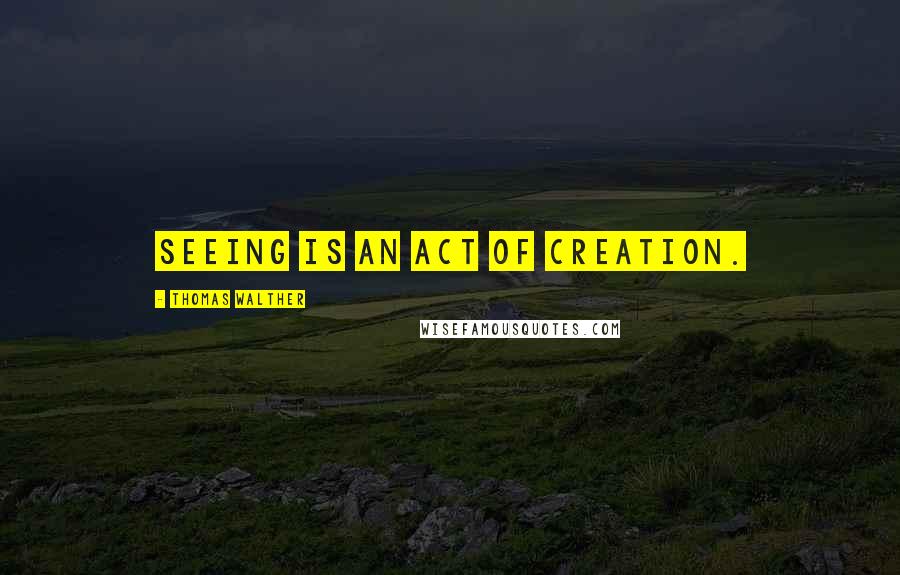 SEEING IS AN ACT OF CREATION.

- THOMAS WALTHER

WISEFAMOUSQUOTES.COM